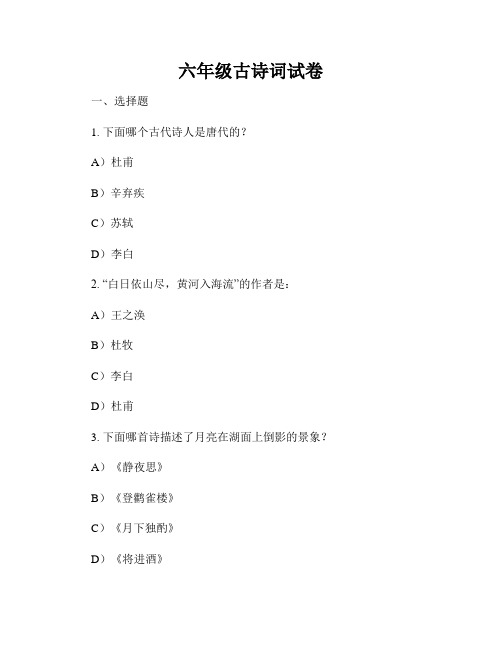 六年级古诗词试卷

一、选择题

1. 下面哪个古代诗人是唐代的？

A）杜甫

B）辛弃疾

C）苏轼

D）李白

2. “白日依山尽，黄河入海流”的作者是：

A）王之涣

B）杜牧

C）李白

D）杜甫

3. 下面哪首诗描述了月亮在湖面上倒影的景象？

A）《静夜思》

B）《登鹳雀楼》

C）《月下独酌》

D）《将进酒》